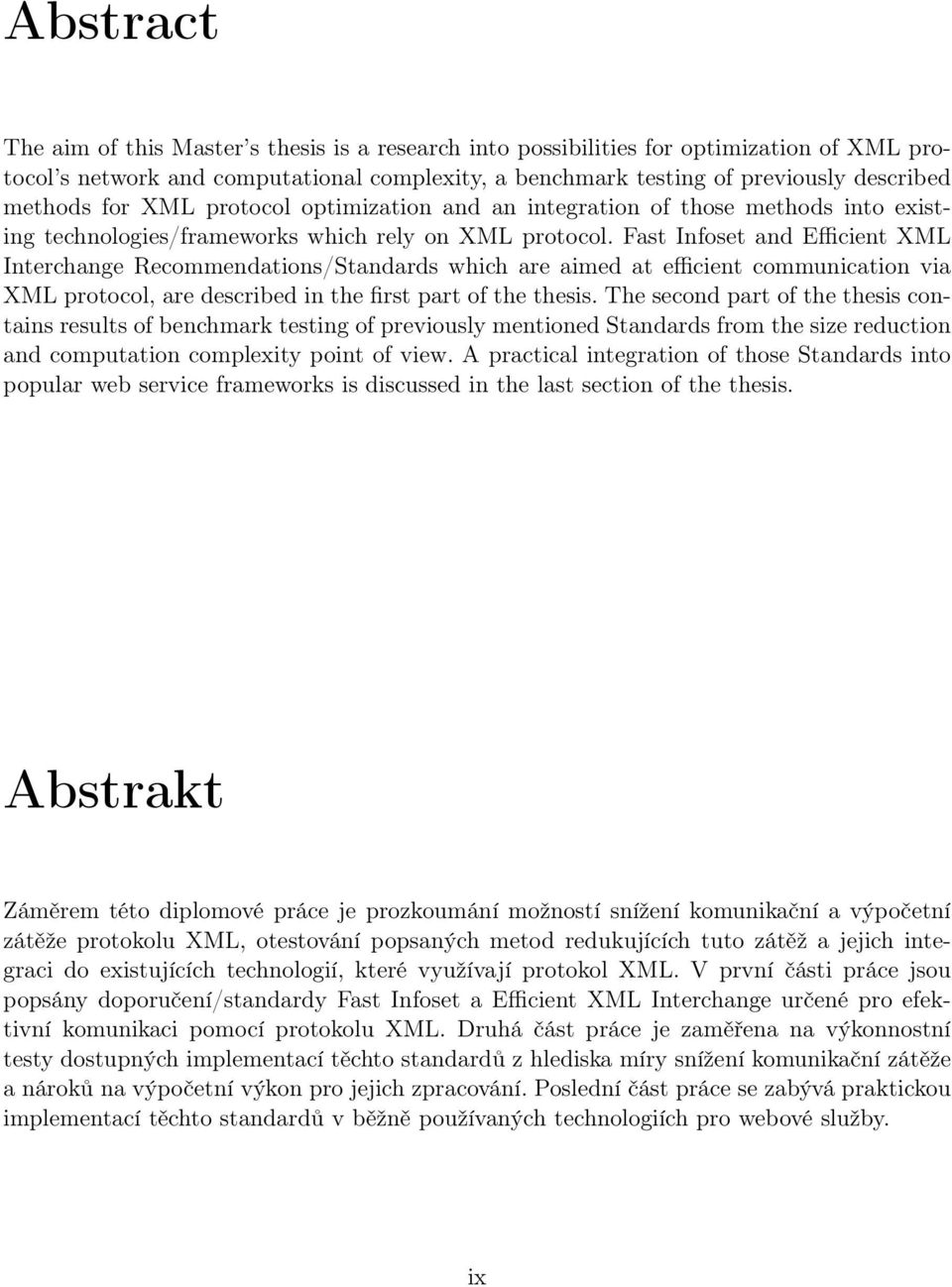 Abstract

The aim of this Master's thesis is a research into possibilities for optimization of XML protocol's network and computational complexity, a benchmark testing of previously described methods for XML protocol optimization and an integration of those methods into existing technologies/frameworks which rely on XML protocol. Fast Infoset and Efficient XML Interchange Recommendations/Standards which are aimed at efficient communication via XML protocol, are described in the first part of the thesis. The second part of the thesis contains results of benchmark testing of previously mentioned Standards from the size reduction and computation complexity point of view. A practical integration of those Standards into popular web service frameworks is discussed in the last section of the thesis.

Abstrakt

Záměrem této diplomové práce je prozkoumání možností snížení komunikační a výpočetní zátěže protokolu XML, otestování popsaných metod redukujících tuto zátěž a jejich integraci do existujících technologií, které využívají protokol XML. V první části práce jsou popsány doporučení/standardy Fast Infoset a Efficient XML Interchange určené pro efektivní komunikaci pomocí protokolu XML. Druhá část práce je zaměřena na výkonnostní testy dostupných implementací těchto standardů z hlediska míry snížení komunikační zátěže a nároků na výpočetní výkon pro jejich zpracování. Poslední část práce se zabývá praktickou implementací těchto standardů v běžně používaných technologiích pro webové služby.

ix